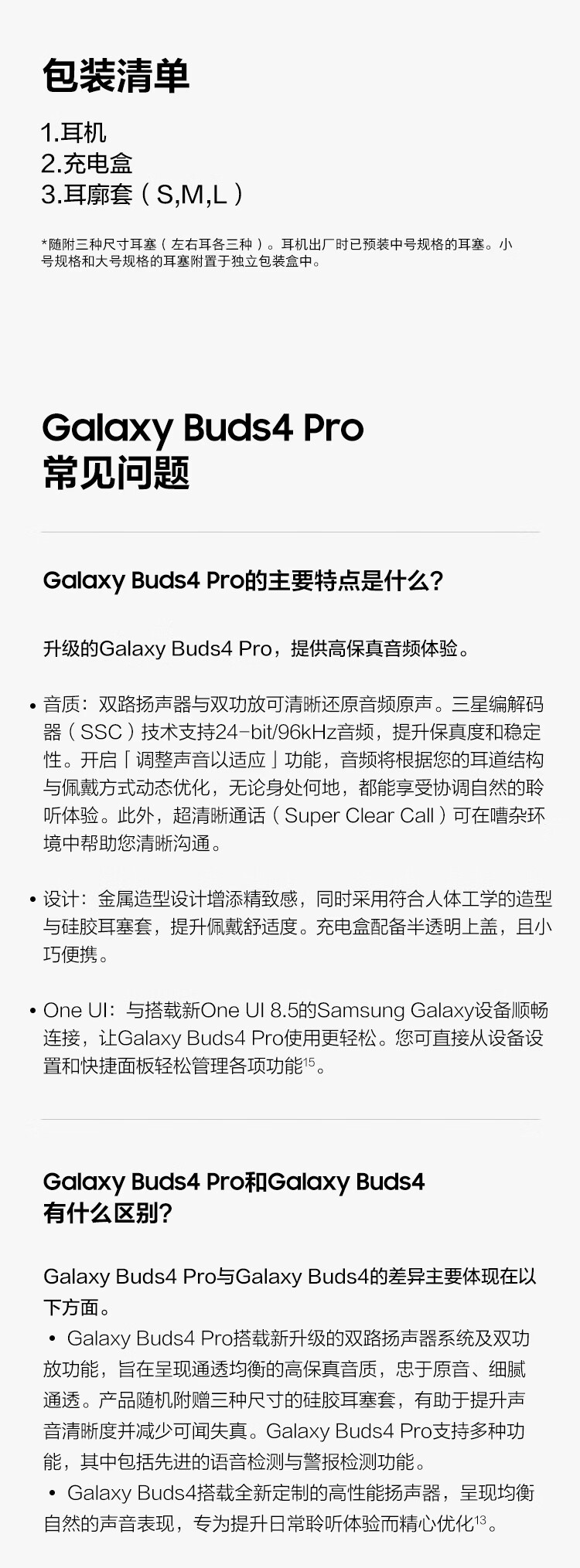 包装清单

1.耳机
2.充电盒
3.耳廓套（S,M,L）

*随附三种尺寸耳塞（左右耳各三种）。耳机出厂时已预装中号规格的耳塞。小号规格和大号规格的耳塞附置于独立包装盒中。

Galaxy Buds4 Pro
常见问题

Galaxy Buds4 Pro的主要特点是什么?

升级的Galaxy Buds4 Pro，提供高保真音频体验。

• 音质：双路扬声器与双功放可清晰还原音频原声。三星编解码器（SSC）技术支持24-bit/96kHz音频，提升保真度和稳定性。开启「调整声音以适应」功能，音频将根据您的耳道结构与佩戴方式动态优化，无论身处何地，都能享受协调自然的聆听体验。此外，超清晰通话（Super Clear Call）可在嘈杂环境中帮助您清晰沟通。

• 设计：金属造型设计增添精致感，同时采用符合人体工学的造型与硅胶耳塞套，提升佩戴舒适度。充电盒配备半透明上盖，且小巧便携。

• One UI：与搭载新One UI 8.5的Samsung Galaxy设备顺畅连接，让Galaxy Buds4 Pro使用更轻松。您可直接从设备设置和快捷面板轻松管理各项功能$^{15}$。

Galaxy Buds4 Pro和Galaxy Buds4
有什么区别?

Galaxy Buds4 Pro与Galaxy Buds4的差异主要体现在以下方面。
• Galaxy Buds4 Pro搭载新升级的双路扬声器系统及双功放功能，旨在呈现通透均衡的高保真音质，忠于原音、细腻通透。产品随机附赠三种尺寸的硅胶耳塞套，有助于提升声音清晰度并减少可闻失真。Galaxy Buds4 Pro支持多种功能，其中包括先进的语音检测与警报检测功能。
• Galaxy Buds4搭载全新定制的高性能扬声器，呈现均衡自然的声音表现，专为提升日常聆听体验而精心优化$^{13}$。